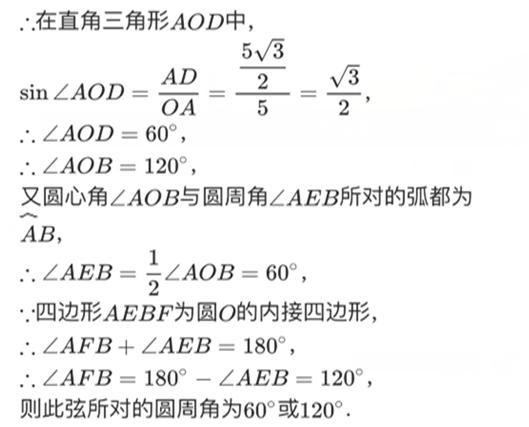 $\therefore$在直角三角形$AOD$中，

$\sin\angle AOD=\frac{AD}{OA}=\frac{\frac{5\sqrt{3}}{2}}{5}=\frac{\sqrt{3}}{2}$，

$\therefore\angle AOD=60^\circ$，

$\therefore\angle AOB=120^\circ$，

又圆心角$\angle AOB$与圆周角$\angle AEB$所对的弧都为$\overset{\frown}{AB}$，

$\therefore\angle AEB=\frac{1}{2}\angle AOB=60^\circ$，

$\because$四边形$AEBF$为圆$O$的内接四边形，

$\therefore\angle AFB+\angle AEB=180^\circ$，

$\therefore\angle AFB=180^\circ-\angle AEB=120^\circ$，

则此弦所对的圆周角为$60^\circ$或$120^\circ$.